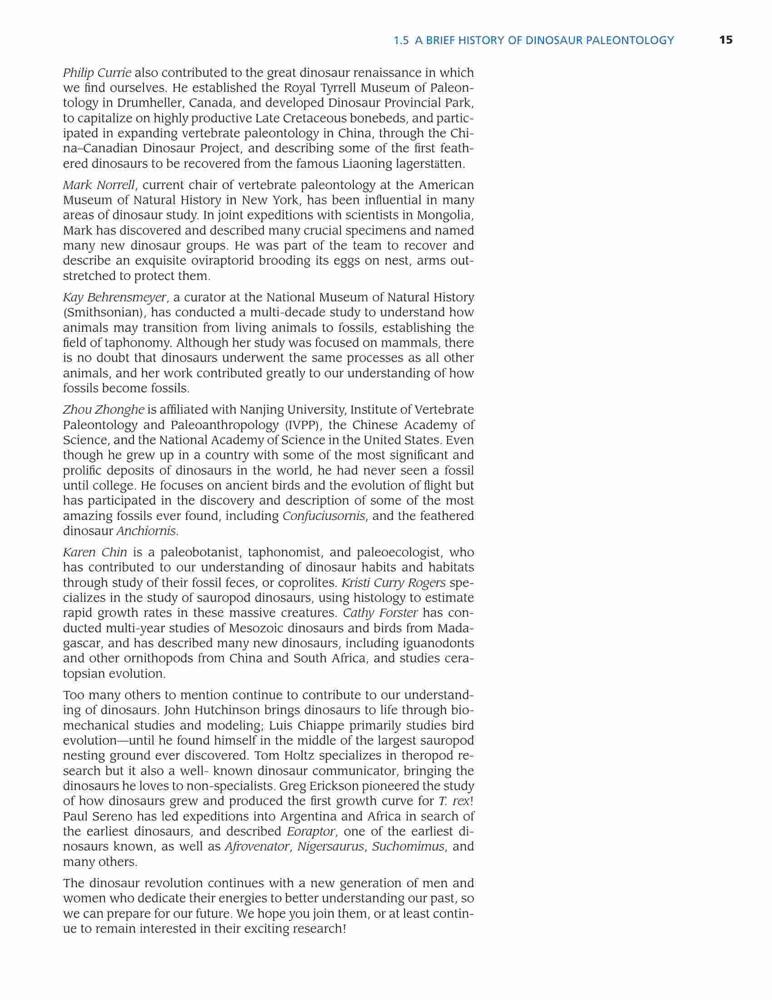 1.5 A BRIEF HISTORY OF DINOSAUR PALEONTOLOGY 15

Philip Currie also contributed to the great dinosaur renaissance in which we find ourselves. He established the Royal Tyrrell Museum of Paleontology in Drumheller, Canada, and developed Dinosaur Provincial Park, to capitalize on highly productive Late Cretaceous bonebeds, and participated in expanding vertebrate paleontology in China, through the China–Canadian Dinosaur Project, and describing some of the first feathered dinosaurs to be recovered from the famous Liaoning lagerstätten.

Mark Norrell, current chair of vertebrate paleontology at the American Museum of Natural History in New York, has been influential in many areas of dinosaur study. In joint expeditions with scientists in Mongolia, Mark has discovered and described many crucial specimens and named many new dinosaur groups. He was part of the team to recover and describe an exquisite oviraptorid brooding its eggs on nest, arms outstretched to protect them.

Kay Behrensmeyer, a curator at the National Museum of Natural History (Smithsonian), has conducted a multi-decade study to understand how animals may transition from living animals to fossils, establishing the field of taphonomy. Although her study was focused on mammals, there is no doubt that dinosaurs underwent the same processes as all other animals, and her work contributed greatly to our understanding of how fossils become fossils.

Zhou Zhonghe is affiliated with Nanjing University, Institute of Vertebrate Paleontology and Paleoanthropology (IVPP), the Chinese Academy of Science, and the National Academy of Science in the United States. Even though he grew up in a country with some of the most significant and prolific deposits of dinosaurs in the world, he had never seen a fossil until college. He focuses on ancient birds and the evolution of flight but has participated in the discovery and description of some of the most amazing fossils ever found, including Confuciusornis, and the feathered dinosaur Anchiornis.

Karen Chin is a paleobotanist, taphonomist, and paleoecologist, who has contributed to our understanding of dinosaur habits and habitats through study of their fossil feces, or coprolites. Kristi Curry Rogers specializes in the study of sauropod dinosaurs, using histology to estimate rapid growth rates in these massive creatures. Cathy Forster has conducted multi-year studies of Mesozoic dinosaurs and birds from Madagascar, and has described many new dinosaurs, including iguanodonts and other ornithopods from China and South Africa, and studies ceratopsian evolution.

Too many others to mention continue to contribute to our understanding of dinosaurs. John Hutchinson brings dinosaurs to life through biomechanical studies and modeling; Luis Chiappe primarily studies bird evolution—until he found himself in the middle of the largest sauropod nesting ground ever discovered. Tom Holtz specializes in theropod research but it also a well- known dinosaur communicator, bringing the dinosaurs he loves to non-specialists. Greg Erickson pioneered the study of how dinosaurs grew and produced the first growth curve for T. rex! Paul Sereno has led expeditions into Argentina and Africa in search of the earliest dinosaurs, and described Eoraptor, one of the earliest dinosaurs known, as well as Afrovenator, Nigersaurus, Suchomimus, and many others.

The dinosaur revolution continues with a new generation of men and women who dedicate their energies to better understanding our past, so we can prepare for our future. We hope you join them, or at least continue to remain interested in their exciting research!